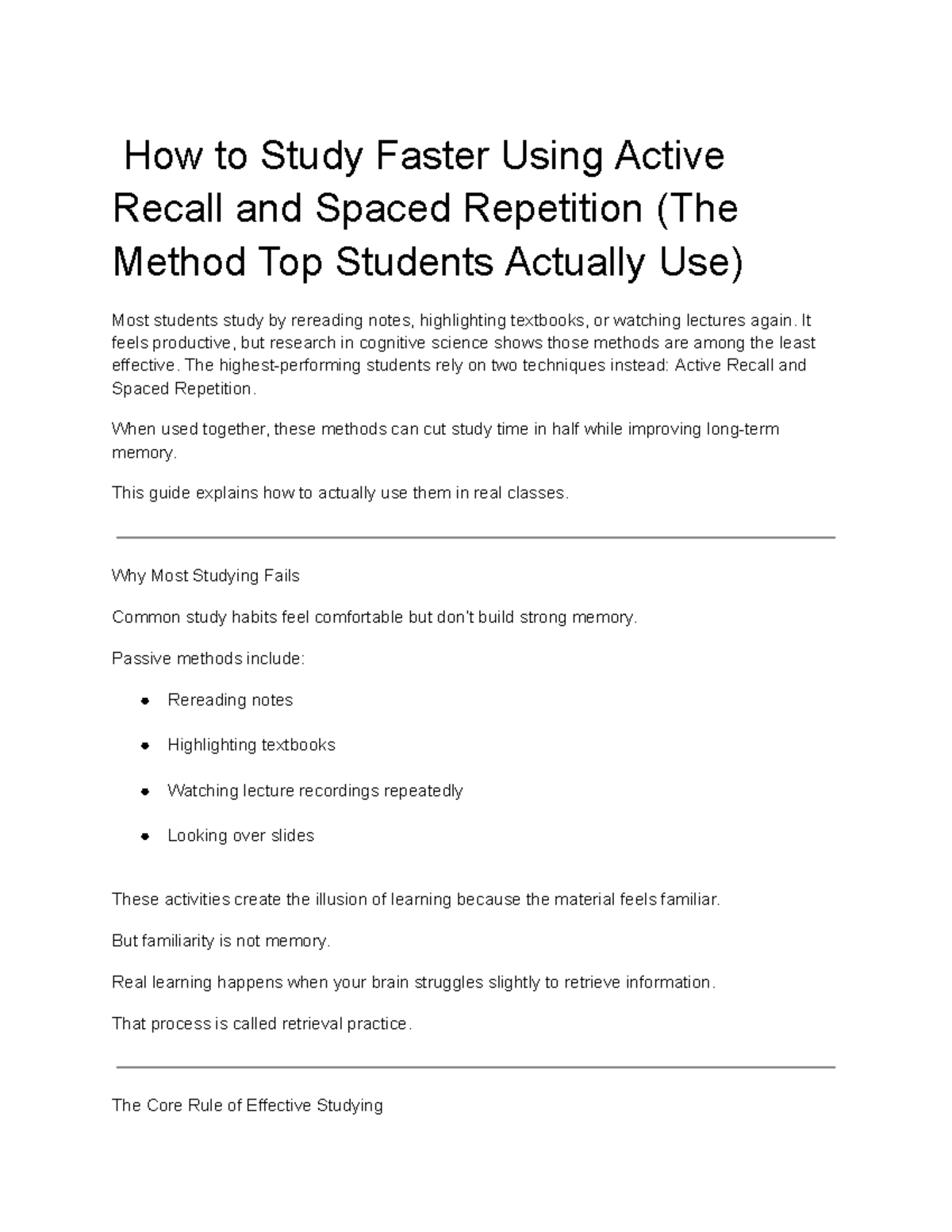 How to Study Faster Using Active Recall and Spaced Repetition (The Method Top Students Actually Use)

Most students study by rereading notes, highlighting textbooks, or watching lectures again. It feels productive, but research in cognitive science shows those methods are among the least effective. The highest-performing students rely on two techniques instead: Active Recall and Spaced Repetition.

When used together, these methods can cut study time in half while improving long-term memory.

This guide explains how to actually use them in real classes.

Why Most Studying Fails

Common study habits feel comfortable but don't build strong memory.

Passive methods include:

• Rereading notes
• Highlighting textbooks
• Watching lecture recordings repeatedly
• Looking over slides

These activities create the illusion of learning because the material feels familiar.

But familiarity is not memory.

Real learning happens when your brain struggles slightly to retrieve information.

That process is called retrieval practice.

The Core Rule of Effective Studying